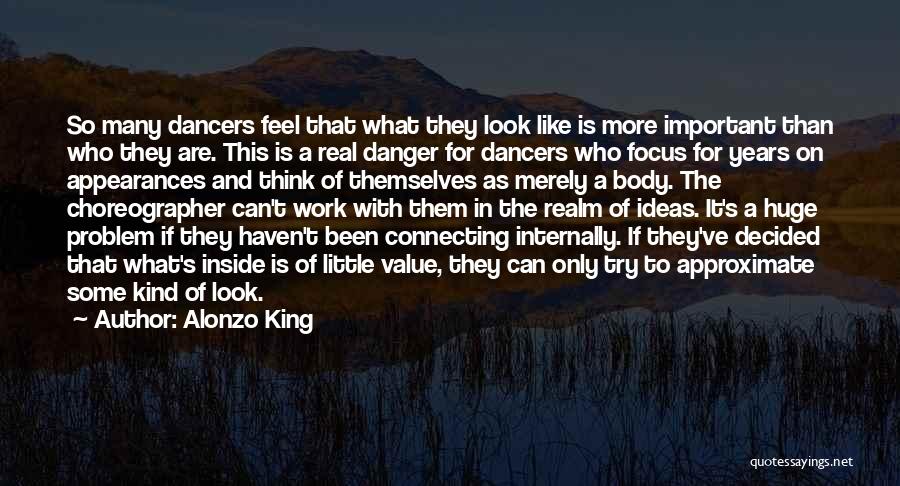 So many dancers feel that what they look like is more important than who they are. This is a real danger for dancers who focus for years on appearances and think of themselves as merely a body. The choreographer can't work with them in the realm of ideas. It's a huge problem if they haven't been connecting internally. If they've decided that what's inside is of little value, they can only try to approximate some kind of look.

Author: Alonzo King

quotessayings.net